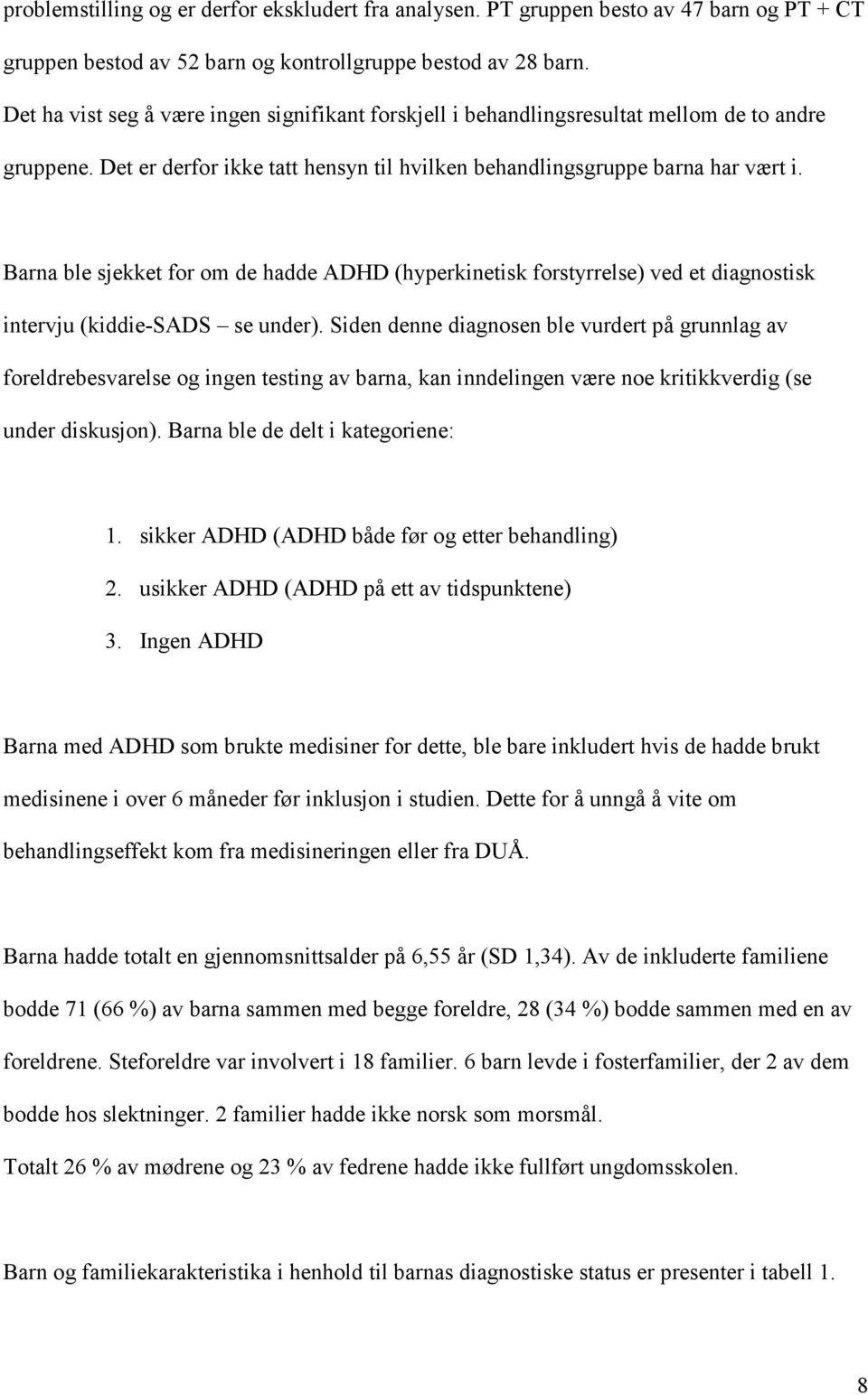 problemstilling og er derfor ekskludert fra analysen. PT gruppen besto av 47 barn og PT + CT gruppen bestod av 52 barn og kontrollgruppe bestod av 28 barn.
Det ha vist seg å være ingen signifikant forskjell i behandlingsresultat mellom de to andre gruppene. Det er derfor ikke tatt hensyn til hvilken behandlingsgruppe barna har vært i.

Barna ble sjekket for om de hadde ADHD (hyperkinetisk forstyrrelse) ved et diagnostisk intervju (kiddie-SADS – se under). Siden denne diagnosen ble vurdert på grunnlag av foreldrebesvarelse og ingen testing av barna, kan inndelingen være noe kritikkverdig (se under diskusjon). Barna ble de delt i kategoriene:

1. sikker ADHD (ADHD både før og etter behandling)
2. usikker ADHD (ADHD på ett av tidspunktene)
3. Ingen ADHD

Barna med ADHD som brukte medisiner for dette, ble bare inkludert hvis de hadde brukt medisinene i over 6 måneder før inklusjon i studien. Dette for å unngå å vite om behandlingseffekt kom fra medisineringen eller fra DUÅ.

Barna hadde totalt en gjennomsnittsalder på 6,55 år (SD 1,34). Av de inkluderte familiene bodde 71 (66 %) av barna sammen med begge foreldre, 28 (34 %) bodde sammen med en av foreldrene. Steforeldre var involvert i 18 familier. 6 barn levde i fosterfamilier, der 2 av dem bodde hos slektninger. 2 familier hadde ikke norsk som morsmål.
Totalt 26 % av mødrene og 23 % av fedrene hadde ikke fullført ungdomsskolen.

Barn og familiekarakteristika i henhold til barnas diagnostiske status er presenter i tabell 1.

8